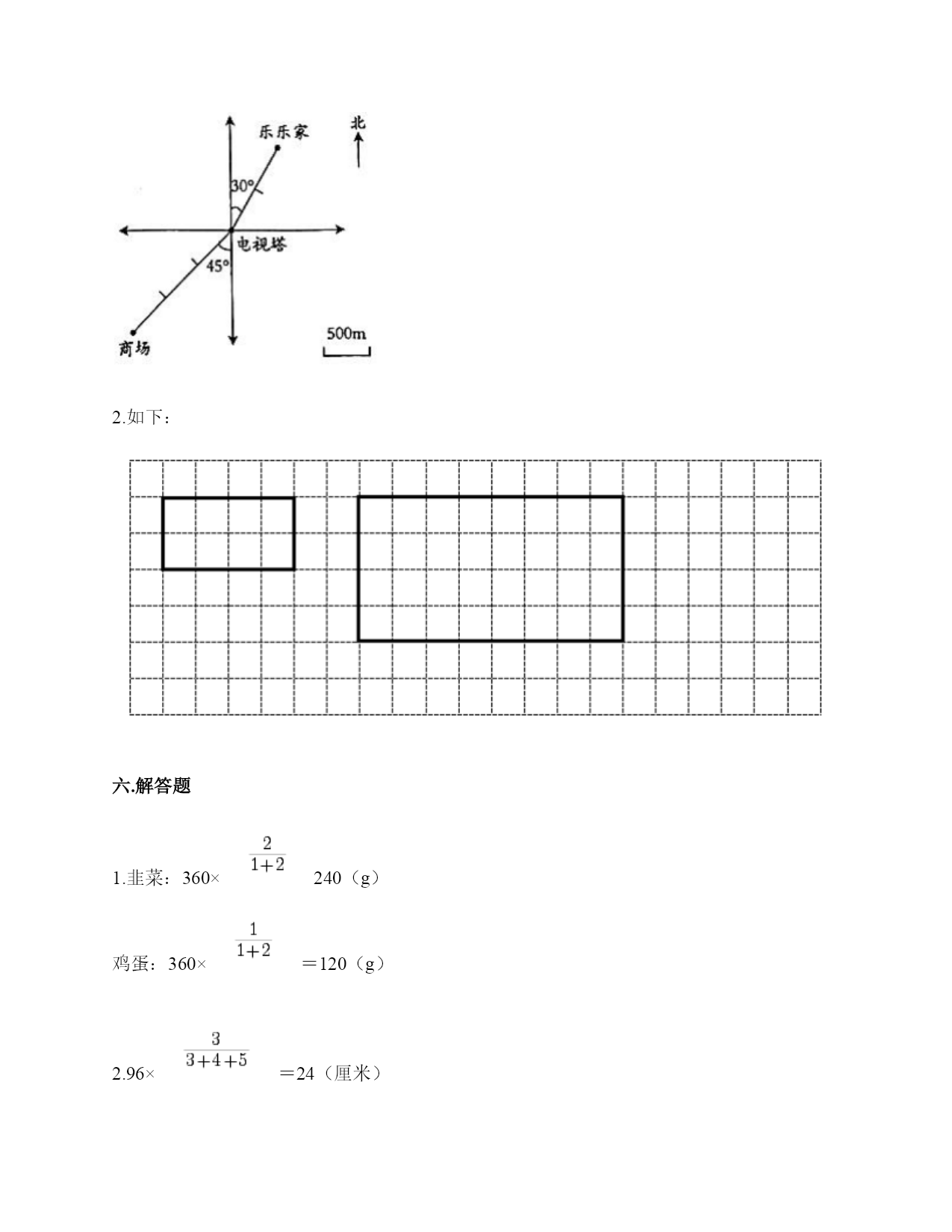 乐乐家
北
30°
电视塔
45°
商场
500m

2.如下：

六.解答题

1.韭菜：360× $\frac{2}{1+2}$ 240（g）

鸡蛋：360× $\frac{1}{1+2}$ ＝120（g）

2.96× $\frac{3}{3+4+5}$ ＝24（厘米）